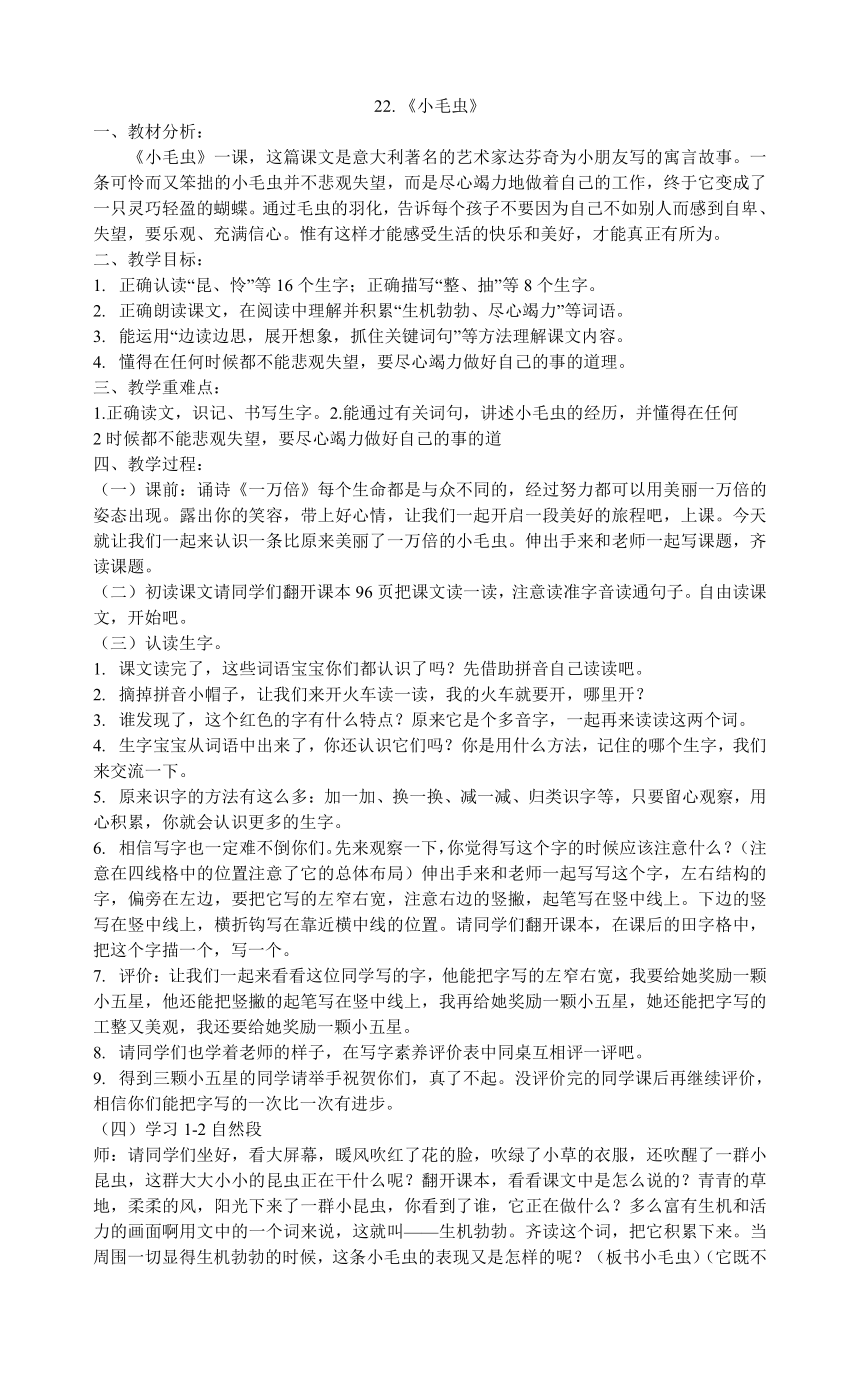 22.《小毛虫》

一、教材分析：

《小毛虫》一课，这篇课文是意大利著名的艺术家达芬奇为小朋友写的寓言故事。一条可怜而又笨拙的小毛虫并不悲观失望，而是尽心竭力地做着自己的工作，终于它变成了一只灵巧轻盈的蝴蝶。通过毛虫的羽化，告诉每个孩子不要因为自己不如别人而感到自卑、失望，要乐观、充满信心。惟有这样才能感受生活的快乐和美好，才能真正有所为。

二、教学目标：

1. 正确认读“昆、怜”等 16 个生字；正确描写“整、抽”等 8 个生字。

2. 正确朗读课文，在阅读中理解并积累“生机勃勃、尽心竭力”等词语。

3. 能运用“边读边思，展开想象，抓住关键词句”等方法理解课文内容。

4. 懂得在任何时候都不能悲观失望，要尽心竭力做好自己的事的道理。

三、教学重难点：

1.正确读文，识记、书写生字。2.能通过有关词句，讲述小毛虫的经历，并懂得在任何

2 时候都不能悲观失望，要尽心竭力做好自己的事的道

四、教学过程：

（一）课前：诵诗《一万倍》每个生命都是与众不同的，经过努力都可以用美丽一万倍的姿态出现。露出你的笑容，带上好心情，让我们一起开启一段美好的旅程吧，上课。今天就让我们一起来认识一条比原来美丽了一万倍的小毛虫。伸出手来和老师一起写课题，齐读课题。

（二）初读课文请同学们翻开课本 96 页把课文读一读，注意读准字音读通句子。自由读课文，开始吧。

（三）认读生字。

1. 课文读完了，这些词语宝宝你们都认识了吗？先借助拼音自己读读吧。

2. 摘掉拼音小帽子，让我们来开火车读一读，我的火车就要开，哪里开？

3. 谁发现了，这个红色的字有什么特点？原来它是个多音字，一起再来读读这两个词。

4. 生字宝宝从词语中出来了，你还认识它们吗？你是用什么方法，记住的哪个生字，我们来交流一下。

5. 原来识字的方法有这么多：加一加、换一换、减一减、归类识字等，只要留心观察，用心积累，你就会认识更多的生字。

6. 相信写字也一定难不倒你们。先来观察一下，你觉得写这个字的时候应该注意什么？（注意在四线格中的位置注意了它的总体布局）伸出手来和老师一起写写这个字，左右结构的字，偏旁在左边，要把它写的左窄右宽，注意右边的竖撇，起笔写在竖中线上。下边的竖写在竖中线上，横折钩写在靠近横中线的位置。请同学们翻开课本，在课后的田字格中，把这个字描一个，写一个。

7. 评价：让我们一起来看看这位同学写的字，他能把字写的左窄右宽，我要给她奖励一颗小五星，他还能把竖撇的起笔写在竖中线上，我再给她奖励一颗小五星，她还能把字写的工整又美观，我还要给她奖励一颗小五星。

8. 请同学们也学着老师的样子，在写字素养评价表中同桌互相评一评吧。

9. 得到三颗小五星的同学请举手祝贺你们，真了不起。没评价完的同学课后再继续评价，相信你们能把字写的一次比一次有进步。

（四）学习 1-2 自然段

师：请同学们坐好，看大屏幕，暖风吹红了花的脸，吹绿了小草的衣服，还吹醒了一群小昆虫，这群大大小小的昆虫正在干什么呢？翻开课本，看看课文中是怎么说的？青青的草地，柔柔的风，阳光下来了一群小昆虫，你看到了谁，它正在做什么？多么富有生机和活力的画面啊用文中的一个词来说，这就叫——生机勃勃。齐读这个词，把它积累下来。当周围一切显得生机勃勃的时候，这条小毛虫的表现又是怎样的呢？（板书小毛虫）(它既不